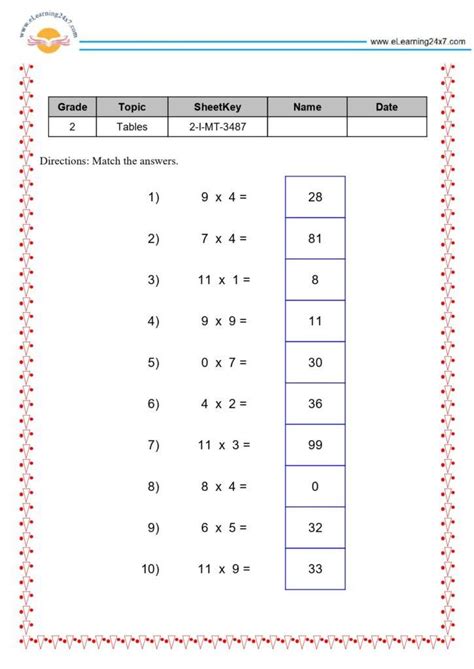 www.eLearning24x7.com

www.eLearning24x7.com

| Grade | Topic | SheetKey | Name | Date |
|---|---|---|---|---|
| 2 | Tables | 2-I-MT-3487 | | |

Directions: Match the answers.

1) 9 x 4 =
2) 7 x 4 =
3) 11 x 1 =
4) 9 x 9 =
5) 0 x 7 =
6) 4 x 2 =
7) 11 x 3 =
8) 8 x 4 =
9) 6 x 5 =
10) 11 x 9 =

28
81
8
11
30
36
99
0
32
33